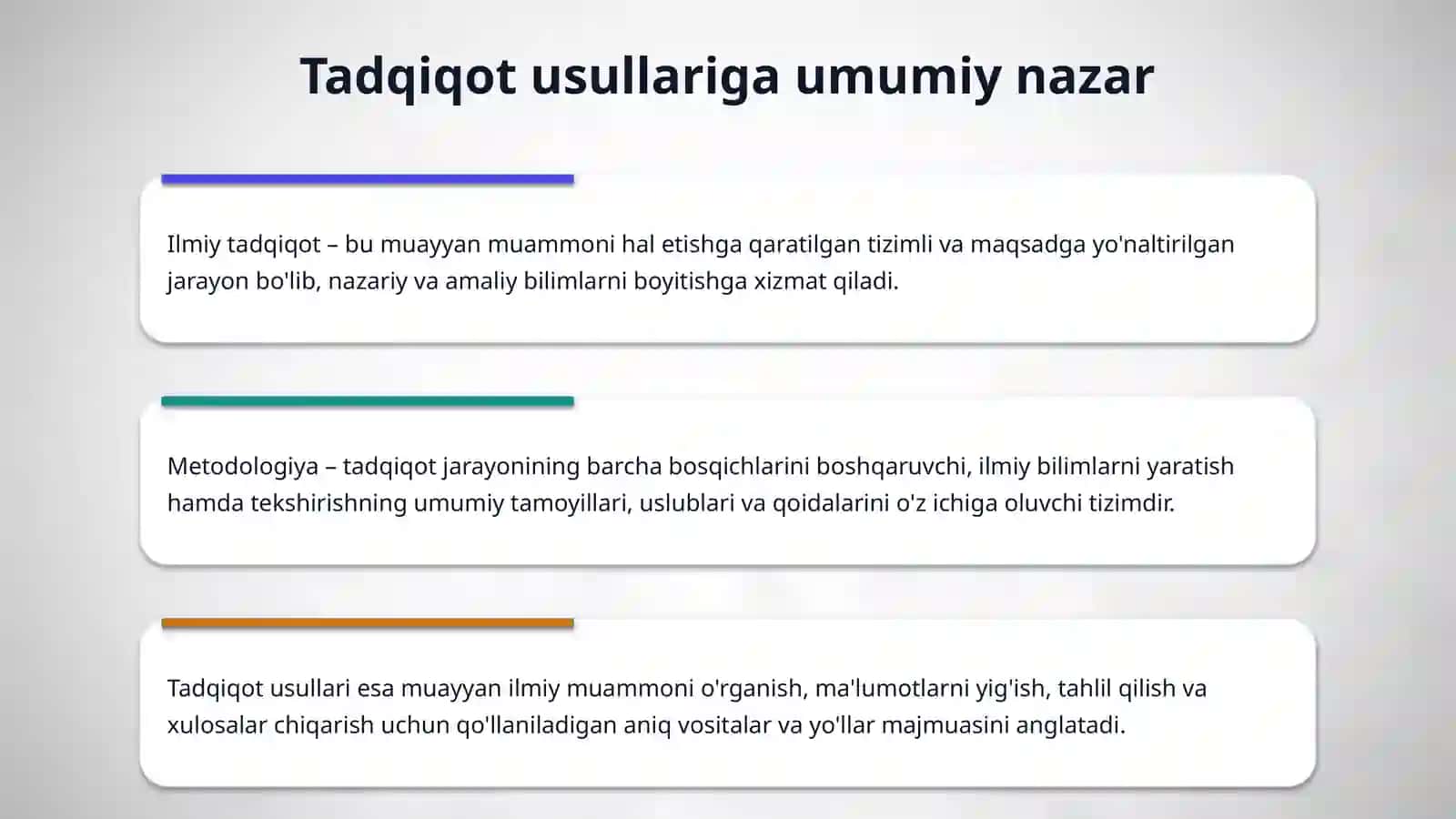 Tadqiqot usullariga umumiy nazar

Ilmiy tadqiqot – bu muayyan muammoni hal etishga qaratilgan tizimli va maqsadga yo'naltirilgan jarayon bo'lib, nazariy va amaliy bilimlarni boyitishga xizmat qiladi.

Metodologiya – tadqiqot jarayonining barcha bosqichlarini boshqaruvchi, ilmiy bilimlarni yaratish hamda tekshirishning umumiy tamoyillari, uslublari va qoidalarini o'z ichiga oluvchi tizimdir.

Tadqiqot usullari esa muayyan ilmiy muammoni o'rganish, ma'lumotlarni yig'ish, tahlil qilish va xulosalar chiqarish uchun qo'llaniladigan aniq vositalar va yo'llar majmuasini anglatadi.